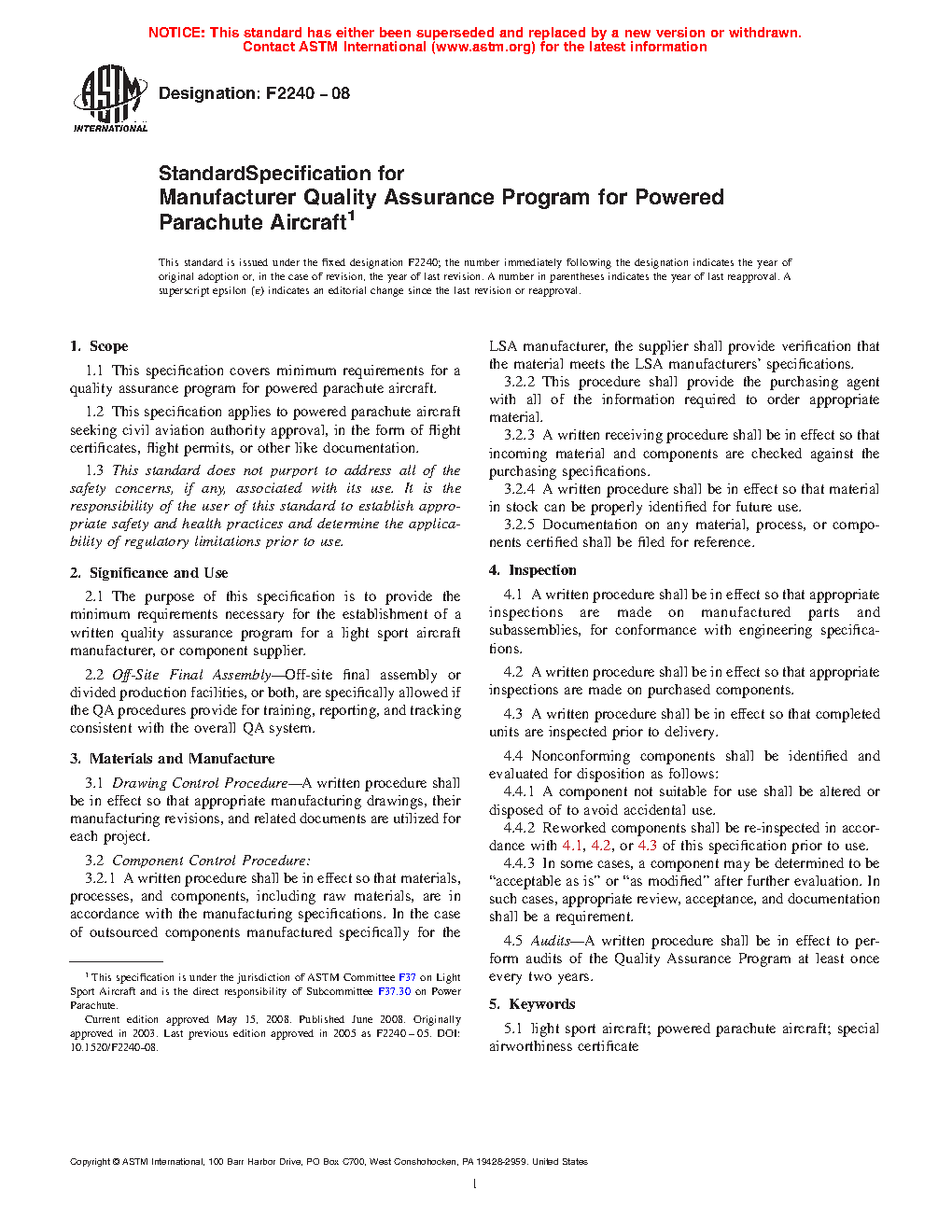 NOTICE: This standard has either been superseded and replaced by a new version or withdrawn. Contact ASTM International (www.astm.org) for the latest information

ASTM INTERNATIONAL

Designation: F2240 – 08

StandardSpecification for
Manufacturer Quality Assurance Program for Powered Parachute Aircraft$^1$

This standard is issued under the fixed designation F2240; the number immediately following the designation indicates the year of original adoption or, in the case of revision, the year of last revision. A number in parentheses indicates the year of last reapproval. A superscript epsilon (ε) indicates an editorial change since the last revision or reapproval.

1. Scope

1.1 This specification covers minimum requirements for a quality assurance program for powered parachute aircraft.

1.2 This specification applies to powered parachute aircraft seeking civil aviation authority approval, in the form of flight certificates, flight permits, or other like documentation.

1.3 This standard does not purport to address all of the safety concerns, if any, associated with its use. It is the responsibility of the user of this standard to establish appropriate safety and health practices and determine the applicability of regulatory limitations prior to use.

2. Significance and Use

2.1 The purpose of this specification is to provide the minimum requirements necessary for the establishment of a written quality assurance program for a light sport aircraft manufacturer, or component supplier.

2.2 Off-Site Final Assembly—Off-site final assembly or divided production facilities, or both, are specifically allowed if the QA procedures provide for training, reporting, and tracking consistent with the overall QA system.

3. Materials and Manufacture

3.1 Drawing Control Procedure—A written procedure shall be in effect so that appropriate manufacturing drawings, their manufacturing revisions, and related documents are utilized for each project.

3.2 Component Control Procedure:

3.2.1 A written procedure shall be in effect so that materials, processes, and components, including raw materials, are in accordance with the manufacturing specifications. In the case of outsourced components manufactured specifically for the LSA manufacturer, the supplier shall provide verification that the material meets the LSA manufacturers' specifications.

3.2.2 This procedure shall provide the purchasing agent with all of the information required to order appropriate material.

3.2.3 A written receiving procedure shall be in effect so that incoming material and components are checked against the purchasing specifications.

3.2.4 A written procedure shall be in effect so that material in stock can be properly identified for future use.

3.2.5 Documentation on any material, process, or components certified shall be filed for reference.

4. Inspection

4.1 A written procedure shall be in effect so that appropriate inspections are made on manufactured parts and subassemblies, for conformance with engineering specifications.

4.2 A written procedure shall be in effect so that appropriate inspections are made on purchased components.

4.3 A written procedure shall be in effect so that completed units are inspected prior to delivery.

4.4 Nonconforming components shall be identified and evaluated for disposition as follows:

4.4.1 A component not suitable for use shall be altered or disposed of to avoid accidental use.

4.4.2 Reworked components shall be re-inspected in accordance with 4.1, 4.2, or 4.3 of this specification prior to use.

4.4.3 In some cases, a component may be determined to be "acceptable as is" or "as modified" after further evaluation. In such cases, appropriate review, acceptance, and documentation shall be a requirement.

4.5 Audits—A written procedure shall be in effect to perform audits of the Quality Assurance Program at least once every two years.

5. Keywords

5.1 light sport aircraft; powered parachute aircraft; special airworthiness certificate

$^1$ This specification is under the jurisdiction of ASTM Committee F37 on Light Sport Aircraft and is the direct responsibility of Subcommittee F37.30 on Power Parachute.

Current edition approved May 15, 2008. Published June 2008. Originally approved in 2003. Last previous edition approved in 2005 as F2240 – 05. DOI: 10.1520/F2240-08.

Copyright © ASTM International, 100 Barr Harbor Drive, PO Box C700, West Conshohocken, PA 19428-2959. United States

1